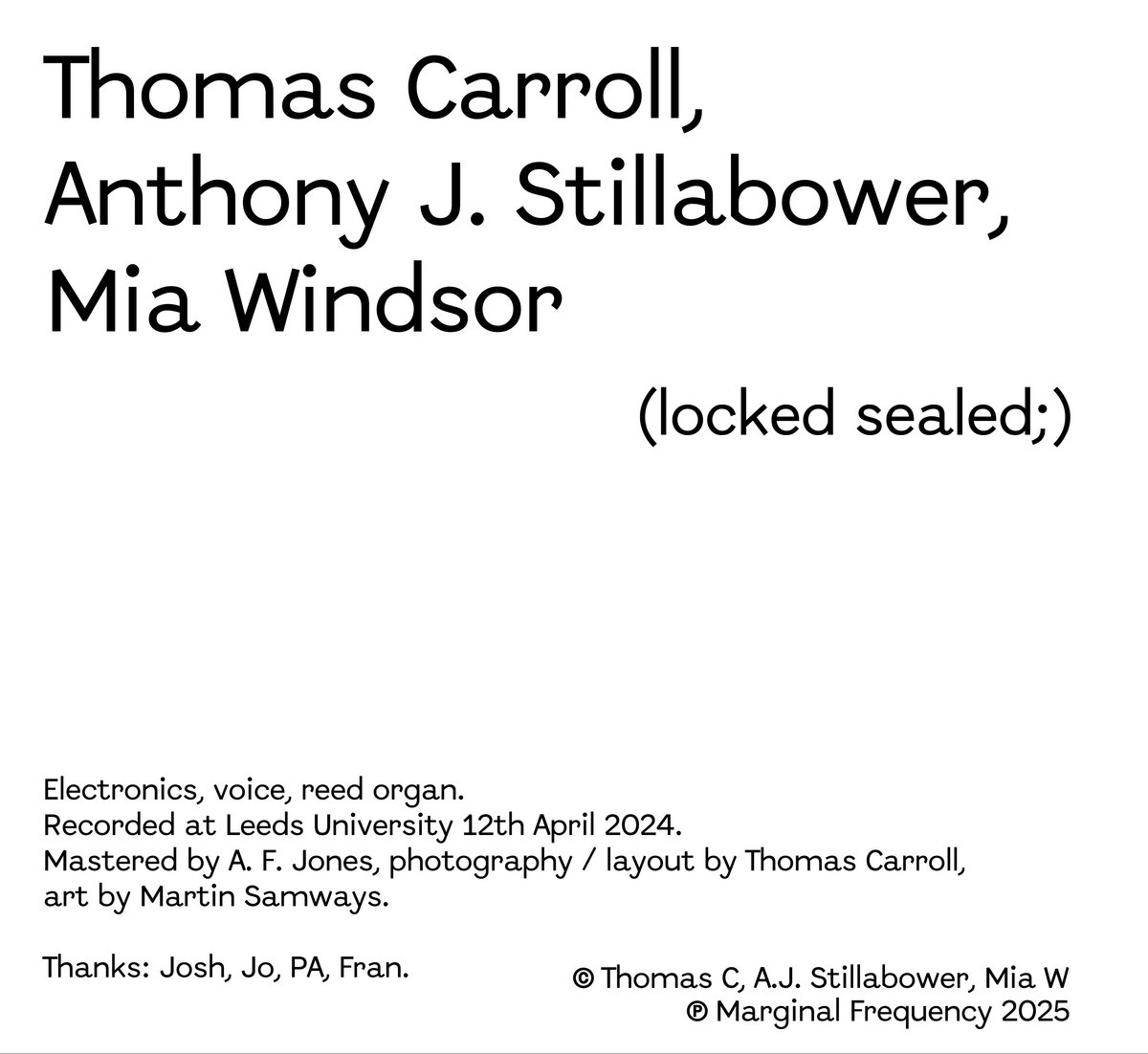 Thomas Carroll,
Anthony J. Stillabower,
Mia Windsor

(locked sealed;)

Electronics, voice, reed organ.
Recorded at Leeds University 12th April 2024.
Mastered by A. F. Jones, photography / layout by Thomas Carroll, art by Martin Samways.

Thanks: Josh, Jo, PA, Fran.

© Thomas C, A.J. Stillabower, Mia W
℗ Marginal Frequency 2025